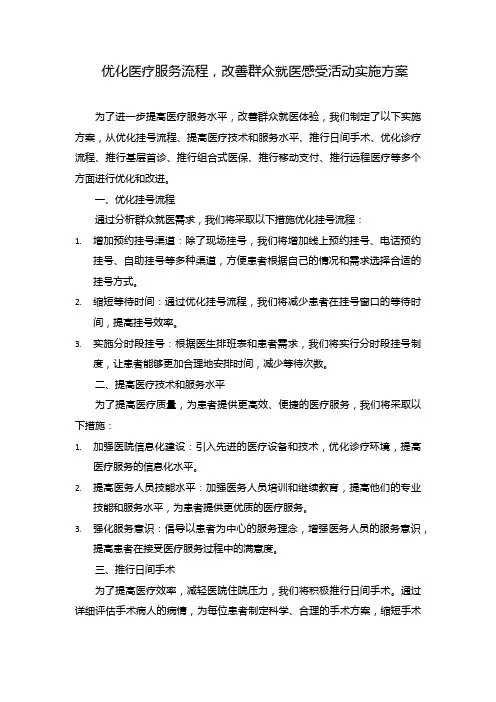 优化医疗服务流程，改善群众就医感受活动实施方案

为了进一步提高医疗服务水平，改善群众就医体验，我们制定了以下实施方案，从优化挂号流程、提高医疗技术和服务水平、推行日间手术、优化诊疗流程、推行基层首诊、推行组合式医保、推行移动支付、推行远程医疗等多个方面进行优化和改进。

一、优化挂号流程

通过分析群众就医需求，我们将采取以下措施优化挂号流程：

1. 增加预约挂号渠道：除了现场挂号，我们将增加线上预约挂号、电话预约挂号、自助挂号等多种渠道，方便患者根据自己的情况和需求选择合适的挂号方式。

2. 缩短等待时间：通过优化挂号流程，我们将减少患者在挂号窗口的等待时间，提高挂号效率。

3. 实施分时段挂号：根据医生排班表和患者需求，我们将实行分时段挂号制度，让患者能够更加合理地安排时间，减少等待次数。

二、提高医疗技术和服务水平

为了提高医疗质量，为患者提供更高效、便捷的医疗服务，我们将采取以下措施：

1. 加强医院信息化建设：引入先进的医疗设备和技术，优化诊疗环境，提高医疗服务的信息化水平。

2. 提高医务人员技能水平：加强医务人员培训和继续教育，提高他们的专业技能和服务水平，为患者提供更优质的医疗服务。

3. 强化服务意识：倡导以患者为中心的服务理念，增强医务人员的服务意识，提高患者在接受医疗服务过程中的满意度。

三、推行日间手术

为了提高医疗效率，减轻医院住院压力，我们将积极推行日间手术。通过详细评估手术病人的病情，为每位患者制定科学、合理的手术方案，缩短手术